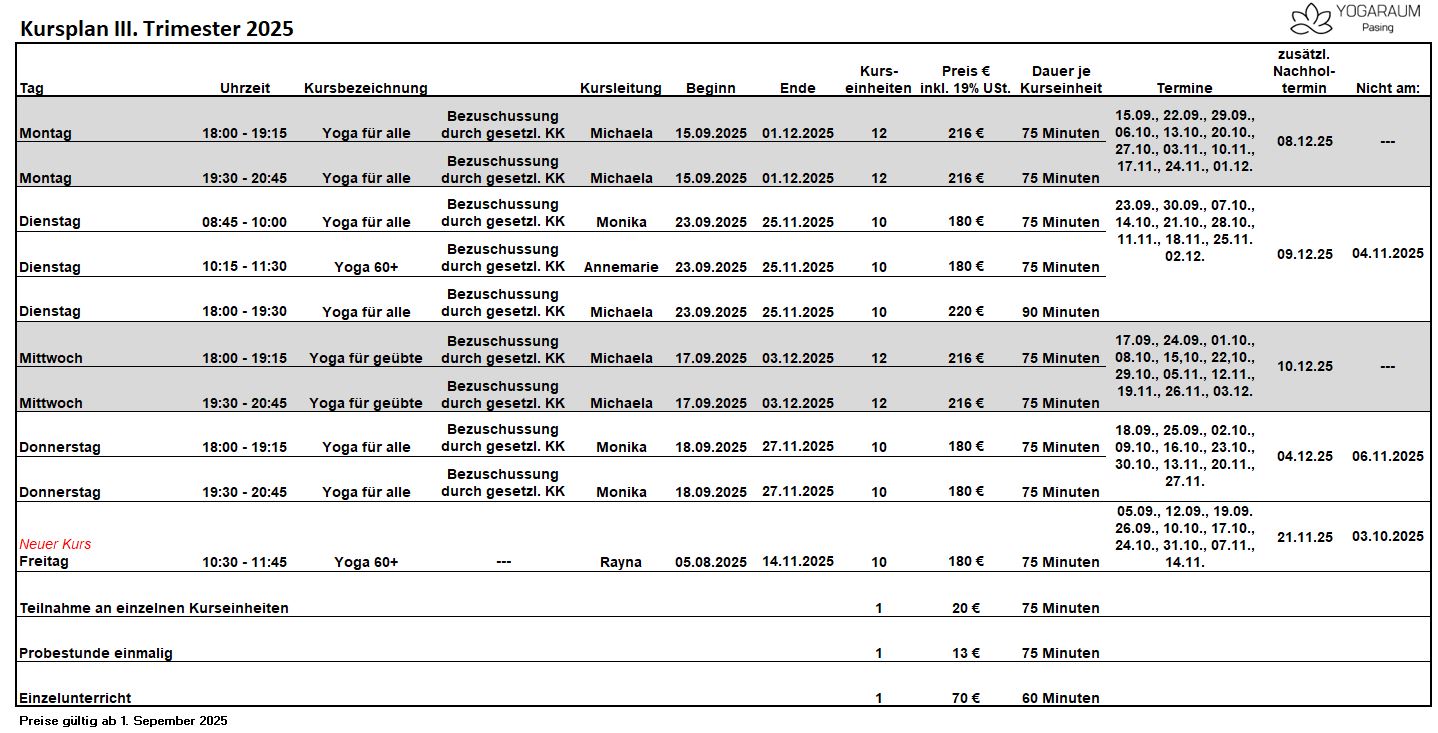 Kursplan III. Trimester 2025

YOGARAUM
Pasing

| Tag | Uhrzeit | Kursbezeichnung | | Kursleitung | Beginn | Ende | Kurs-einheiten | Preis € inkl. 19% USt. | Dauer je Kurseinheit | Termine | zusätzl. Nachhol-termin | Nicht am: |
|---|---|---|---|---|---|---|---|---|---|---|---|---|
| Montag | 18:00 - 19:15 | Yoga für alle | Bezuschussung durch gesetzl. KK | Michaela | 15.09.2025 | 01.12.2025 | 12 | 216 € | 75 Minuten | 15.09., 22.09., 29.09., 06.10., 13.10., 20.10., 27.10., 03.11., 10.11., 17.11., 24.11., 01.12. | 08.12.25 | --- |
| Montag | 19:30 - 20:45 | Yoga für alle | Bezuschussung durch gesetzl. KK | Michaela | 15.09.2025 | 01.12.2025 | 12 | 216 € | 75 Minuten | | | |
| Dienstag | 08:45 - 10:00 | Yoga für alle | Bezuschussung durch gesetzl. KK | Monika | 23.09.2025 | 25.11.2025 | 10 | 180 € | 75 Minuten | 23.09., 30.09., 07.10., 14.10., 21.10., 28.10., 11.11., 18.11., 25.11. 02.12. | 09.12.25 | 04.11.2025 |
| Dienstag | 10:15 - 11:30 | Yoga 60+ | Bezuschussung durch gesetzl. KK | Annemarie | 23.09.2025 | 25.11.2025 | 10 | 180 € | 75 Minuten | | | |
| Dienstag | 18:00 - 19:30 | Yoga für alle | Bezuschussung durch gesetzl. KK | Michaela | 23.09.2025 | 25.11.2025 | 10 | 220 € | 90 Minuten | | | |
| Mittwoch | 18:00 - 19:15 | Yoga für geübte | Bezuschussung durch gesetzl. KK | Michaela | 17.09.2025 | 03.12.2025 | 12 | 216 € | 75 Minuten | 17.09., 24.09., 01.10., 08.10., 15,10., 22,10., 29.10., 05.11., 12.11., 19.11., 26.11., 03.12. | 10.12.25 | --- |
| Mittwoch | 19:30 - 20:45 | Yoga für geübte | Bezuschussung durch gesetzl. KK | Michaela | 17.09.2025 | 03.12.2025 | 12 | 216 € | 75 Minuten | | | |
| Donnerstag | 18:00 - 19:15 | Yoga für alle | Bezuschussung durch gesetzl. KK | Monika | 18.09.2025 | 27.11.2025 | 10 | 180 € | 75 Minuten | 18.09., 25.09., 02.10., 09.10., 16.10., 23.10., 30.10., 13.11., 20.11., 27.11. | 04.12.25 | 06.11.2025 |
| Donnerstag | 19:30 - 20:45 | Yoga für alle | Bezuschussung durch gesetzl. KK | Monika | 18.09.2025 | 27.11.2025 | 10 | 180 € | 75 Minuten | | | |
| Neuer Kurs Freitag | 10:30 - 11:45 | Yoga 60+ | --- | Rayna | 05.08.2025 | 14.11.2025 | 10 | 180 € | 75 Minuten | 05.09., 12.09., 19.09. 26.09., 10.10., 17.10., 24.10., 31.10., 07.11., 14.11. | 21.11.25 | 03.10.2025 |
| Teilnahme an einzelnen Kurseinheiten | | | | | | | 1 | 20 € | 75 Minuten | | | |
| Probestunde einmalig | | | | | | | 1 | 13 € | 75 Minuten | | | |
| Einzelunterricht | | | | | | | 1 | 70 € | 60 Minuten | | | |

Preise gültig ab 1. September 2025